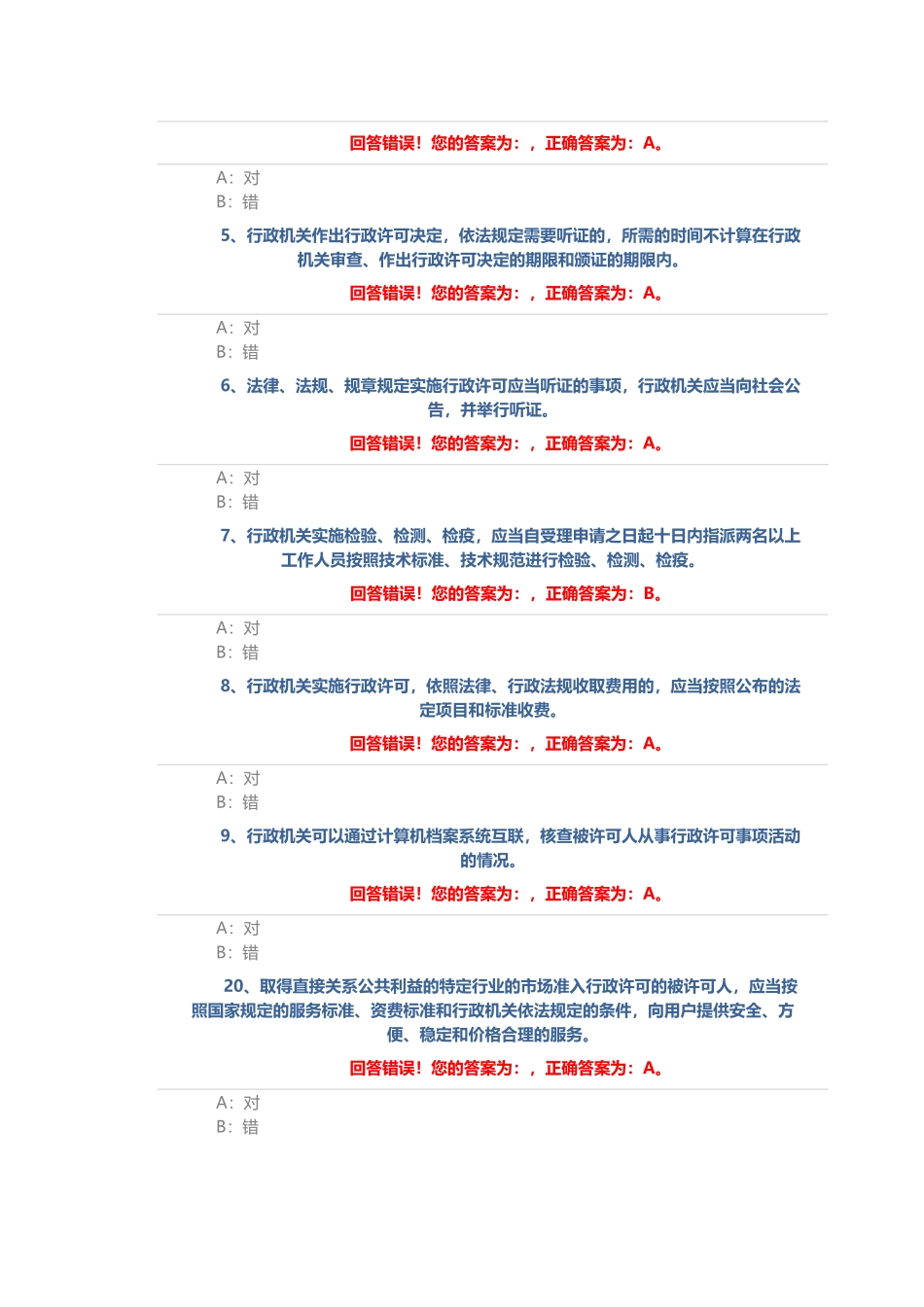 回答错误！您的答案为：，正确答案为：A。

A：对
B：错

5、行政机关作出行政许可决定，依法规定需要听证的，所需的时间不计算在行政机关审查、作出行政许可决定的期限和颁证的期限内。

回答错误！您的答案为：，正确答案为：A。

A：对
B：错

6、法律、法规、规章规定实施行政许可应当听证的事项，行政机关应当向社会公告，并举行听证。

回答错误！您的答案为：，正确答案为：A。

A：对
B：错

7、行政机关实施检验、检测、检疫，应当自受理申请之日起十日内指派两名以上工作人员按照技术标准、技术规范进行检验、检测、检疫。

回答错误！您的答案为：，正确答案为：B。

A：对
B：错

8、行政机关实施行政许可，依照法律、行政法规收取费用的，应当按照公布的法定项目和标准收费。

回答错误！您的答案为：，正确答案为：A。

A：对
B：错

9、行政机关可以通过计算机档案系统互联，核查被许可人从事行政许可事项活动的情况。

回答错误！您的答案为：，正确答案为：A。

A：对
B：错

20、取得直接关系公共利益的特定行业的市场准入行政许可的被许可人，应当按照国家规定的服务标准、资费标准和行政机关依法规定的条件，向用户提供安全、方便、稳定和价格合理的服务。

回答错误！您的答案为：，正确答案为：A。

A：对
B：错